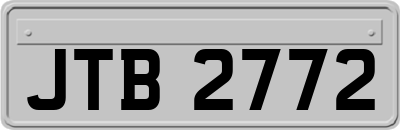 JTB 2772